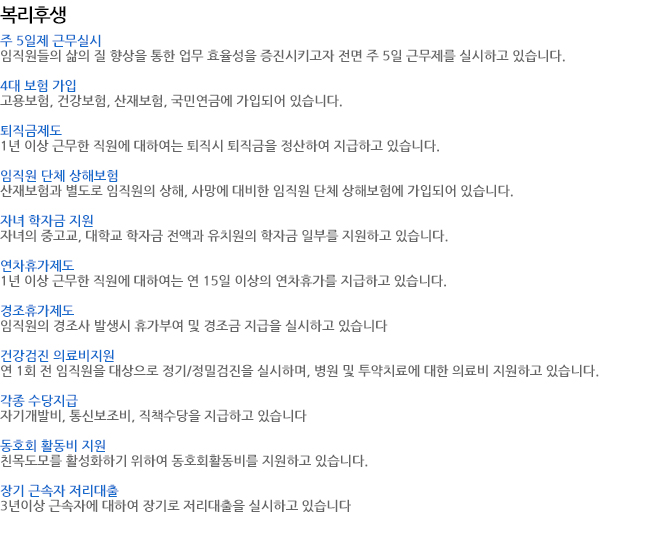 복리후생

주 5일제 근무실시
임직원들의 삶의 질 향상을 통한 업무 효율성을 증진시키고자 전면 주 5일 근무제를 실시하고 있습니다.

4대 보험 가입
고용보험, 건강보험, 산재보험, 국민연금에 가입되어 있습니다.

퇴직금제도
1년 이상 근무한 직원에 대하여는 퇴직시 퇴직금을 정산하여 지급하고 있습니다.

임직원 단체 상해보험
산재보험과 별도로 임직원의 상해, 사망에 대비한 임직원 단체 상해보험에 가입되어 있습니다.

자녀 학자금 지원
자녀의 중고교, 대학교 학자금 전액과 유치원의 학자금 일부를 지원하고 있습니다.

연차휴가제도
1년 이상 근무한 직원에 대하여는 연 15일 이상의 연차휴가를 지급하고 있습니다.

경조휴가제도
임직원의 경조사 발생시 휴가부여 및 경조금 지급을 실시하고 있습니다

건강검진 의료비지원
연 1회 전 임직원을 대상으로 정기/정밀검진을 실시하며, 병원 및 투약치료에 대한 의료비 지원하고 있습니다.

각종 수당지급
자기개발비, 통신보조비, 직책수당을 지급하고 있습니다

동호회 활동비 지원
친목도모를 활성화하기 위하여 동호회활동비를 지원하고 있습니다.

장기 근속자 저리대출
3년이상 근속자에 대하여 장기로 저리대출을 실시하고 있습니다